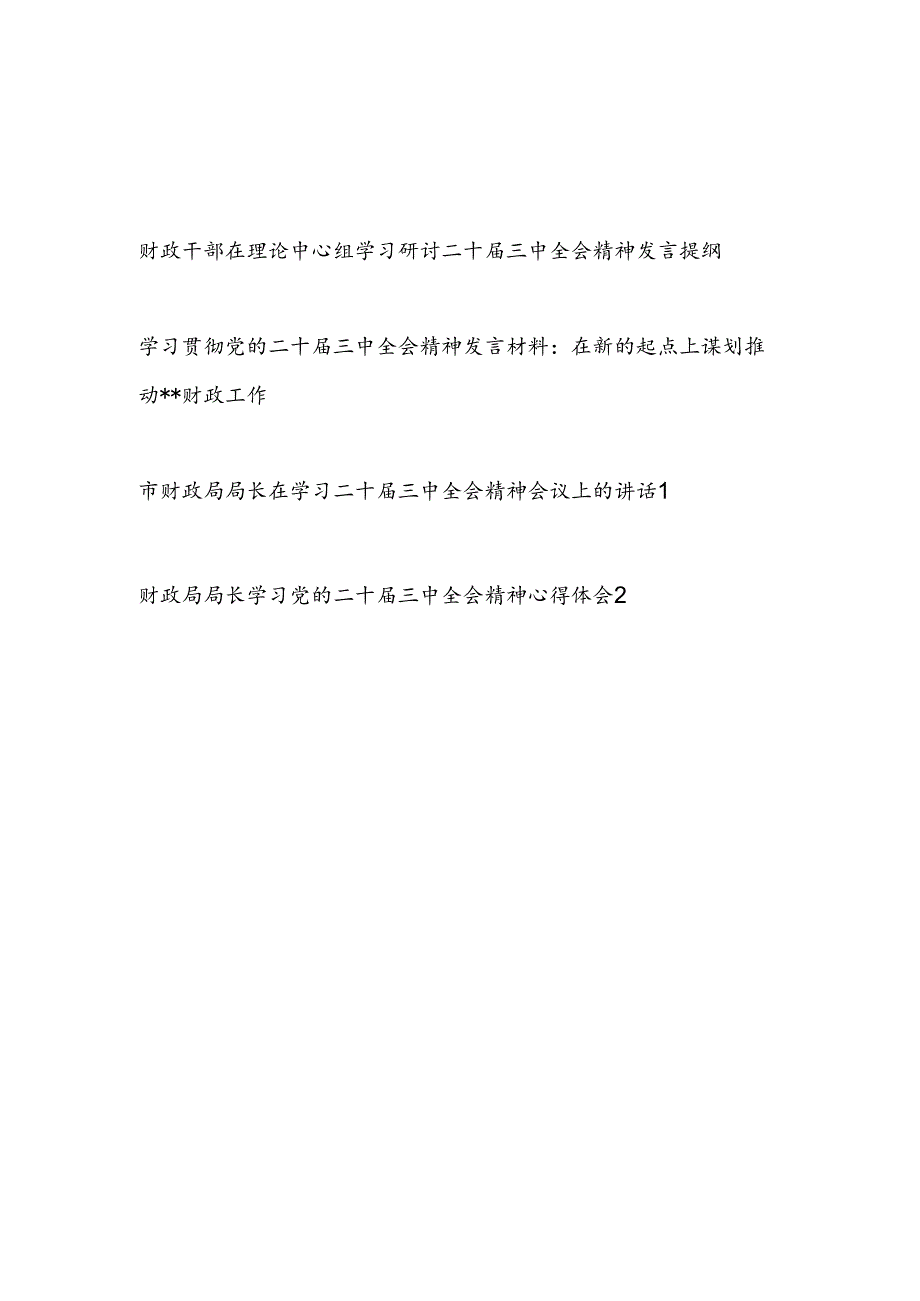 财政干部在理论中心组学习研讨二十届三中全会精神发言提纲

学习贯彻党的二十届三中全会精神发言材料：在新的起点上谋划推动**财政工作

市财政局局长在学习二十届三中全会精神会议上的讲话1

财政局局长学习党的二十届三中全会精神心得体会2